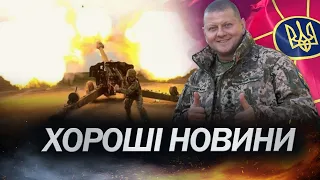 ХОРОШІ НОВИНИ